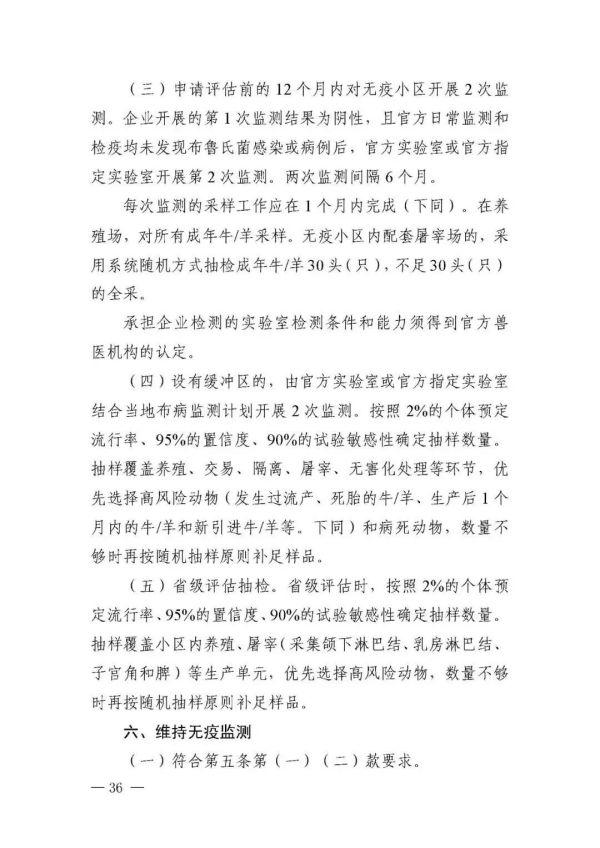 （三）申请评估前的12个月内对无疫小区开展2次监测。企业开展的第1次监测结果为阴性，且官方日常监测和检疫均未发现布鲁氏菌感染或病例后，官方实验室或官方指定实验室开展第2次监测。两次监测间隔6个月。

每次监测的采样工作应在1个月内完成（下同）。在养殖场，对所有成年牛/羊采样。无疫小区内配套屠宰场的，采用系统随机方式抽检成年牛/羊30头（只），不足30头（只）的全采。

承担企业检测的实验室检测条件和能力须得到官方兽医机构的认定。

（四）设有缓冲区的，由官方实验室或官方指定实验室结合当地布病监测计划开展2次监测。按照2%的个体预定流行率、95%的置信度、90%的试验敏感性确定抽样数量。抽样覆盖养殖、交易、隔离、屠宰、无害化处理等环节，优先选择高风险动物（发生过流产、死胎的牛/羊、生产后1个月内的牛/羊和新引进牛/羊等。下同）和病死动物，数量不够时再按随机抽样原则补足样品。

（五）省级评估抽检。省级评估时，按照2%的个体预定流行率、95%的置信度、90%的试验敏感性确定抽样数量。抽样覆盖小区内养殖、屠宰（采集颌下淋巴结、乳房淋巴结、子宫角和脾）等生产单元，优先选择高风险动物，数量不够时再按随机抽样原则补足样品。

六、维持无疫监测

（一）符合第五条第（一）（二）款要求。

— 36 —